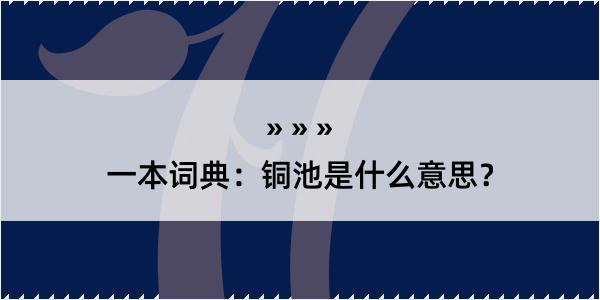 » » »

一本词典：铜池是什么意思？